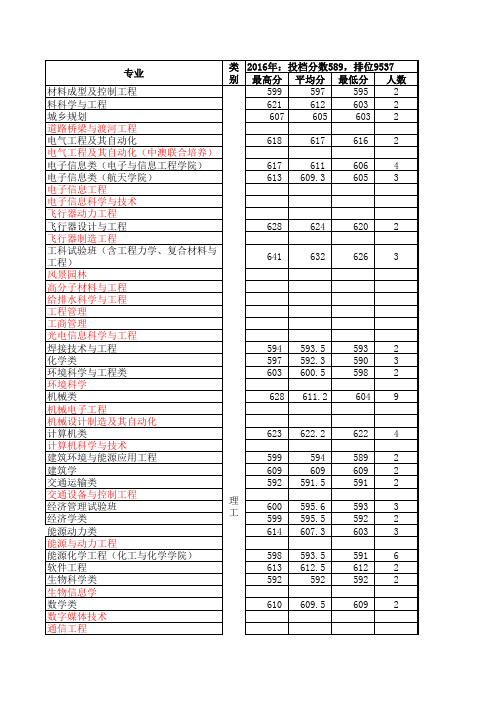 | 专业 | 类别 | 2016年：投档分数589，排位9537 | | | |
|---|---|---|---|---|---|
| | | 最高分 | 平均分 | 最低分 | 人数 |
| 材料成型及控制工程 | 理工 | 599 | 597 | 595 | 2 |
| 料科学与工程 | | 621 | 612 | 603 | 2 |
| 城乡规划 | | 607 | 605 | 603 | 2 |
| 道路桥梁与渡河工程 | | | | | |
| 电气工程及其自动化 | | 618 | 617 | 616 | 2 |
| 电气工程及其自动化（中澳联合培养） | | | | | |
| 电子信息类（电子与信息工程学院） | | 617 | 611 | 606 | 4 |
| 电子信息类（航天学院） | | 613 | 609.3 | 605 | 3 |
| 电子信息工程 | | | | | |
| 电子信息科学与技术 | | | | | |
| 飞行器动力工程 | | | | | |
| 飞行器设计与工程 | | 628 | 624 | 620 | 2 |
| 飞行器制造工程 | | | | | |
| 工科试验班（含工程力学、复合材料与工程） | | 641 | 632 | 626 | 3 |
| 风景园林 | | | | | |
| 高分子材料与工程 | | | | | |
| 给排水科学与工程 | | | | | |
| 工程管理 | | | | | |
| 工商管理 | | | | | |
| 光电信息科学与工程 | | | | | |
| 焊接技术与工程 | | 594 | 593.5 | 593 | 2 |
| 化学类 | | 597 | 592.3 | 590 | 3 |
| 环境科学与工程类 | | 603 | 600.5 | 598 | 2 |
| 环境科学 | | | | | |
| 机械类 | | 628 | 611.2 | 604 | 9 |
| 机械电子工程 | | | | | |
| 机械设计制造及其自动化 | | | | | |
| 计算机类 | | 623 | 622.2 | 622 | 4 |
| 计算机科学与技术 | | | | | |
| 建筑环境与能源应用工程 | | 599 | 594 | 589 | 2 |
| 建筑学 | | 609 | 609 | 609 | 2 |
| 交通运输类 | | 592 | 591.5 | 591 | 2 |
| 交通设备与控制工程 | | | | | |
| 经济管理试验班 | | 600 | 595.6 | 593 | 3 |
| 经济学类 | | 599 | 595.5 | 592 | 2 |
| 能源动力类 | | 614 | 607.3 | 603 | 3 |
| 能源与动力工程 | | | | | |
| 能源化学工程（化工与化学学院） | | 598 | 593.5 | 591 | 6 |
| 软件工程 | | 613 | 612.5 | 612 | 2 |
| 生物科学类 | | 592 | 592 | 592 | 2 |
| 生物信息学 | | | | | |
| 数学类 | | 610 | 609.5 | 609 | 2 |
| 数字媒体技术 | | | | | |
| 通信工程 | | | | | |